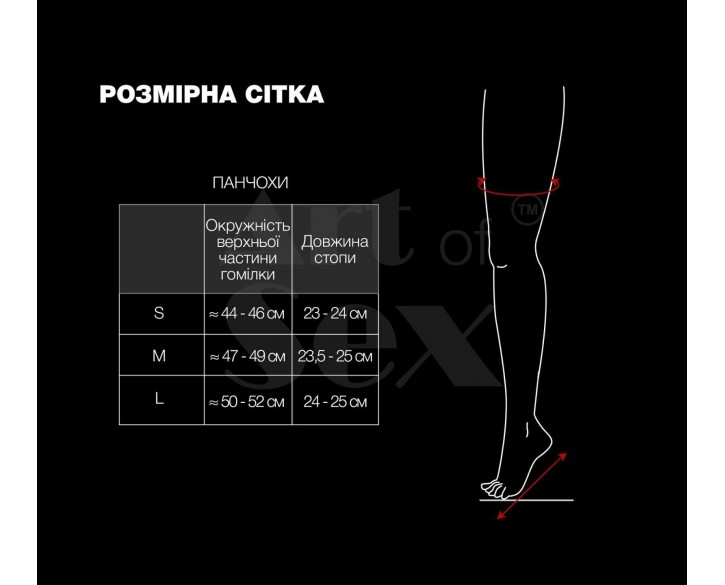 РОЗМІРНА СІТКА

ПАНЧОХИ

| | Окружність верхньої частини гомілки | Довжина стопи |
|---|---|---|
| S | ≈ 44 - 46 см | 23 - 24 см |
| M | ≈ 47 - 49 см | 23,5 - 25 см |
| L | ≈ 50 - 52 см | 24 - 25 см |

Art of Sex ™